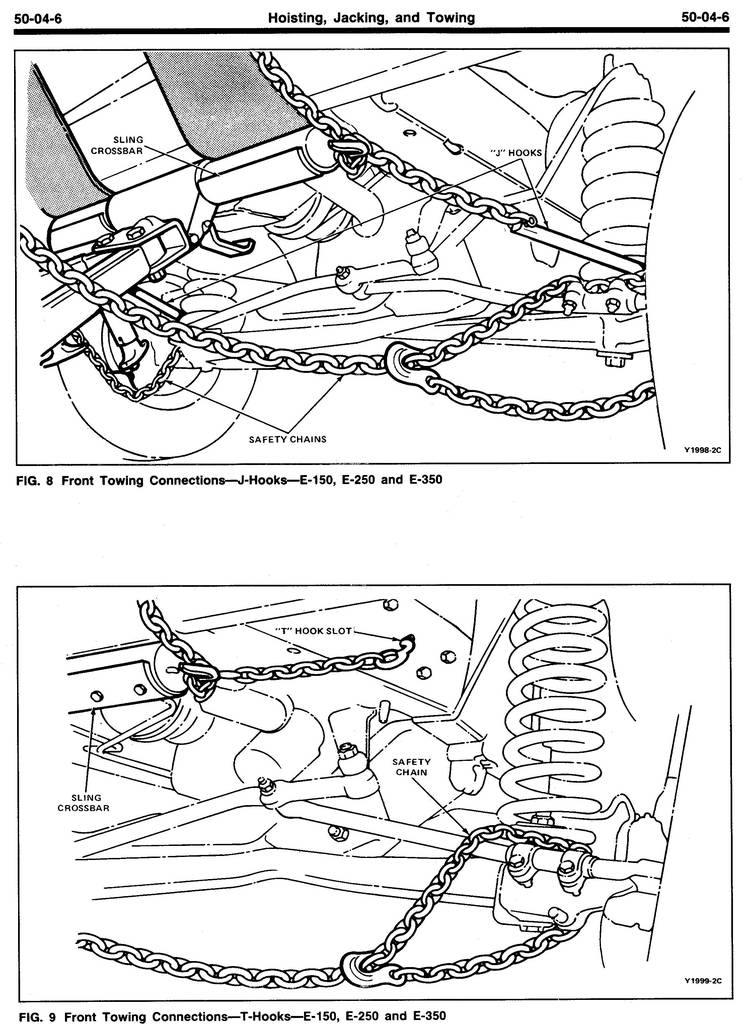 50-04-6 Hoisting, Jacking, and Towing 50-04-6

SLING CROSSBAR

"J" HOOKS

SAFETY CHAINS

Y1998-2C

FIG. 8 Front Towing Connections—J-Hooks—E-150, E-250 and E-350

"T" HOOK SLOT

SLING CROSSBAR

SAFETY CHAIN

Y1999-2C

FIG. 9 Front Towing Connections—T-Hooks—E-150, E-250 and E-350